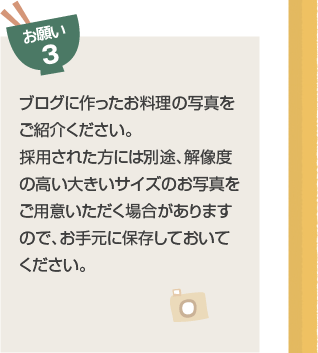 お願い
3

ブログに作ったお料理の写真をご紹介ください。
採用された方には別途、解像度の高い大きいサイズのお写真をご用意いただく場合がありますので、お手元に保存しておいてください。